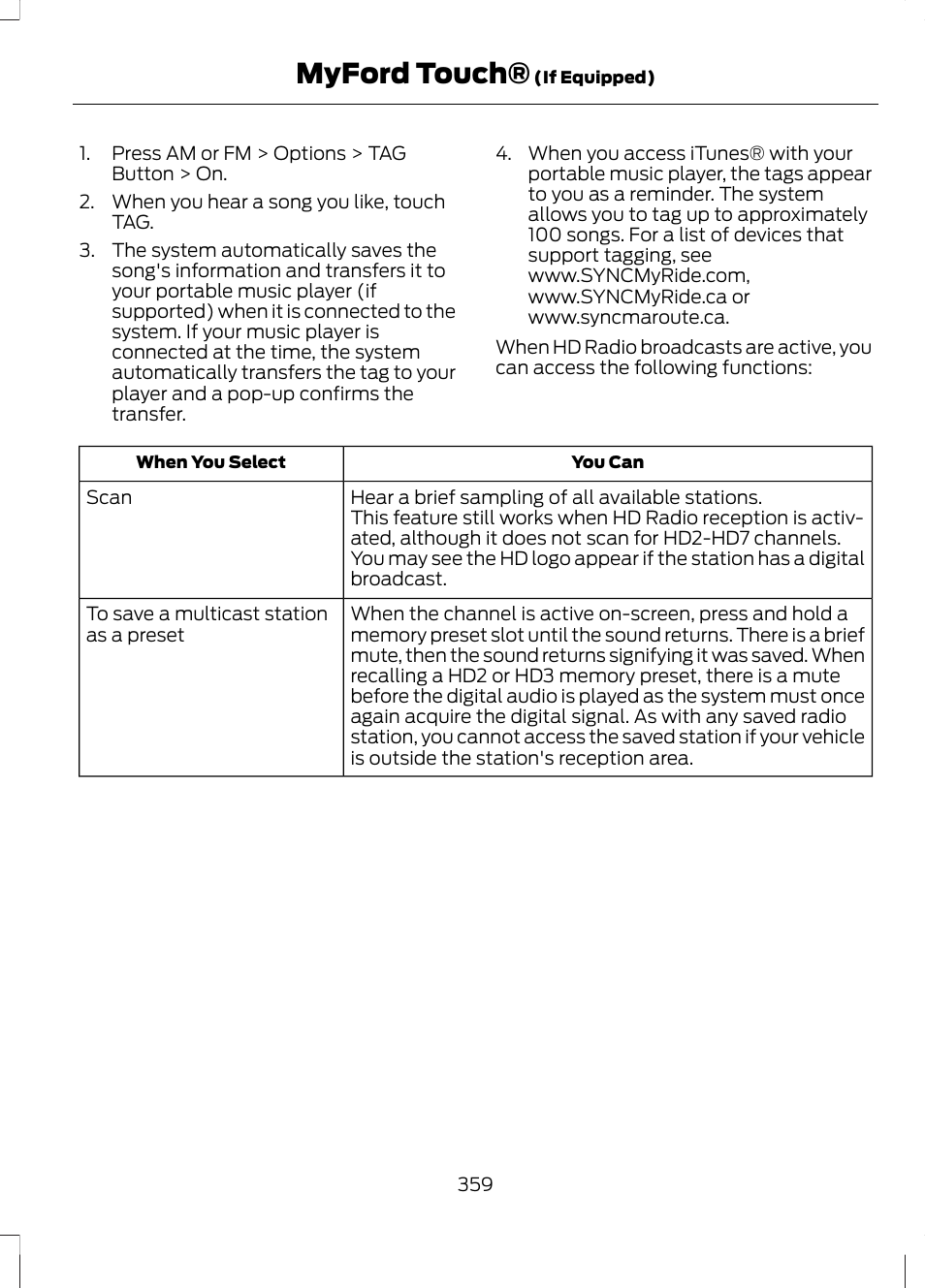 MyFord Touch® (If Equipped)

1. Press AM or FM > Options > TAG Button > On.

2. When you hear a song you like, touch TAG.

3. The system automatically saves the song's information and transfers it to your portable music player (if supported) when it is connected to the system. If your music player is connected at the time, the system automatically transfers the tag to your player and a pop-up confirms the transfer.

4. When you access iTunes® with your portable music player, the tags appear to you as a reminder. The system allows you to tag up to approximately 100 songs. For a list of devices that support tagging, see www.SYNCMyRide.com, www.SYNCMyRide.ca or www.syncmaroute.ca.

When HD Radio broadcasts are active, you can access the following functions:

| When You Select | You Can |
|---|---|
| Scan | Hear a brief sampling of all available stations. This feature still works when HD Radio reception is activated, although it does not scan for HD2-HD7 channels. You may see the HD logo appear if the station has a digital broadcast. |
| To save a multicast station as a preset | When the channel is active on-screen, press and hold a memory preset slot until the sound returns. There is a brief mute, then the sound returns signifying it was saved. When recalling a HD2 or HD3 memory preset, there is a mute before the digital audio is played as the system must once again acquire the digital signal. As with any saved radio station, you cannot access the saved station if your vehicle is outside the station's reception area. |

359